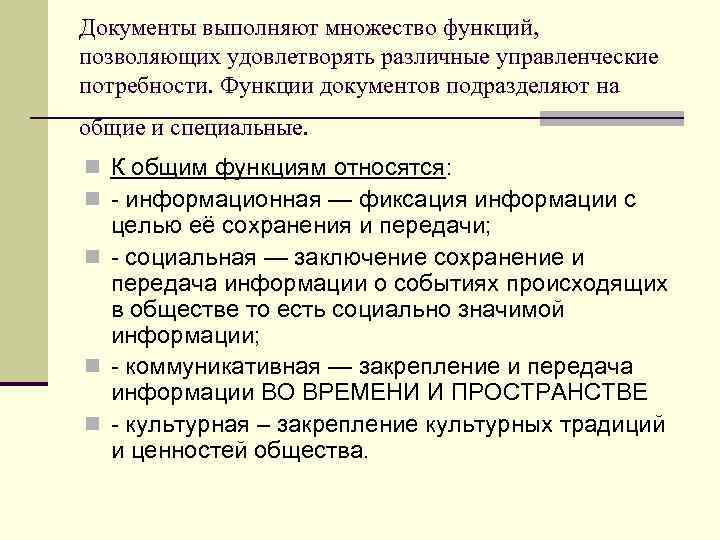 Документы выполняют множество функций, позволяющих удовлетворять различные управленческие потребности. Функции документов подразделяют на общие и специальные.

К общим функциям относятся:

- информационная — фиксация информации с целью её сохранения и передачи;

- социальная — заключение сохранение и передача информации о событиях происходящих в обществе то есть социально значимой информации;

- коммуникативная — закрепление и передача информации ВО ВРЕМЕНИ И ПРОСТРАНСТВЕ

- культурная – закрепление культурных традиций и ценностей общества.